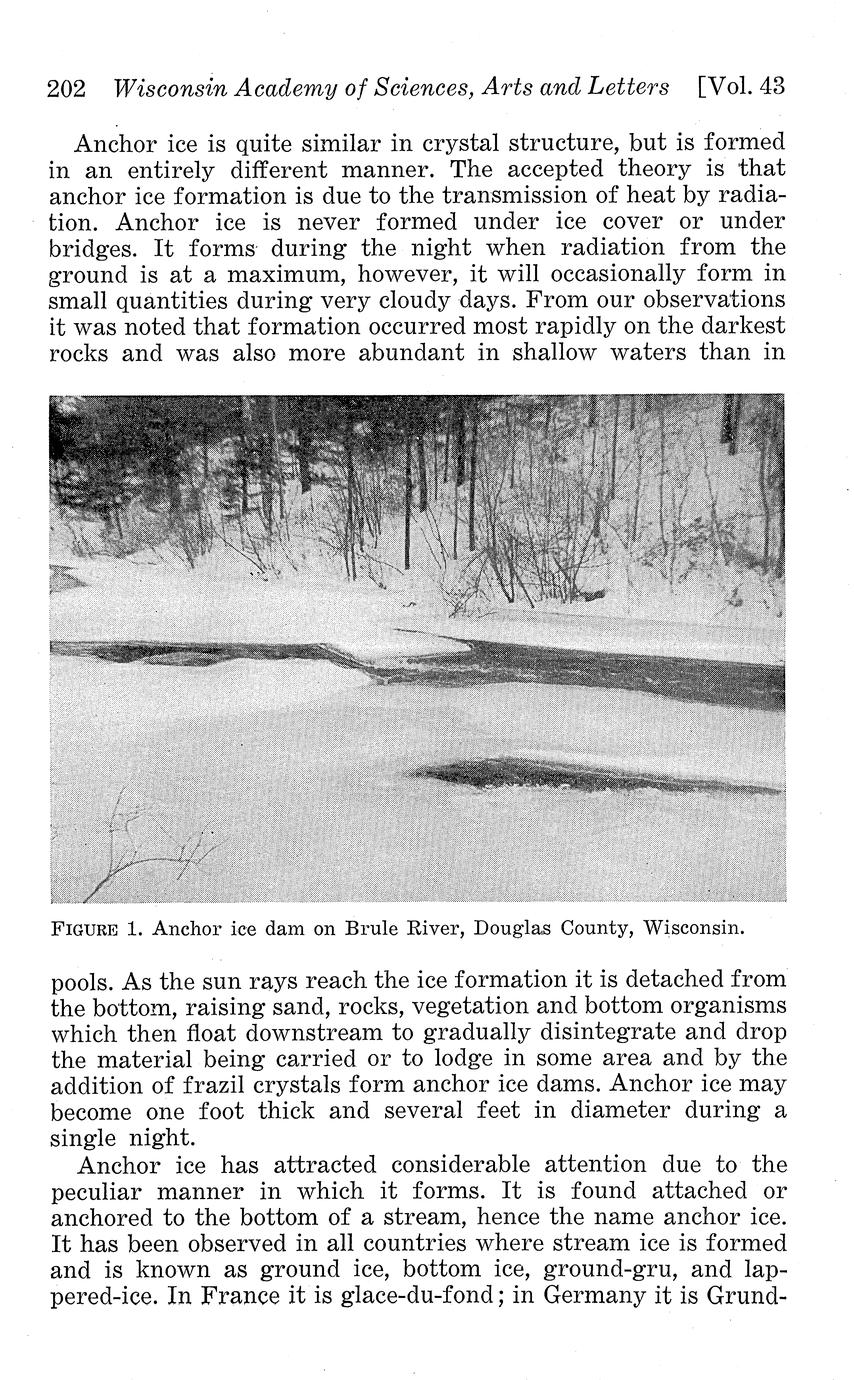 202 Wisconsin Academy of Sciences, Arts and Letters [Vol. 43

Anchor ice is quite similar in crystal structure, but is formed in an entirely different manner. The accepted theory is that anchor ice formation is due to the transmission of heat by radiation. Anchor ice is never formed under ice cover or under bridges. It forms during the night when radiation from the ground is at a maximum, however, it will occasionally form in small quantities during very cloudy days. From our observations it was noted that formation occurred most rapidly on the darkest rocks and was also more abundant in shallow waters than in

FIGURE 1. Anchor ice dam on Brule River, Douglas County, Wisconsin.

pools. As the sun rays reach the ice formation it is detached from the bottom, raising sand, rocks, vegetation and bottom organisms which then float downstream to gradually disintegrate and drop the material being carried or to lodge in some area and by the addition of frazil crystals form anchor ice dams. Anchor ice may become one foot thick and several feet in diameter during a single night.

Anchor ice has attracted considerable attention due to the peculiar manner in which it forms. It is found attached or anchored to the bottom of a stream, hence the name anchor ice. It has been observed in all countries where stream ice is formed and is known as ground ice, bottom ice, ground-gru, and lappered-ice. In France it is glace-du-fond; in Germany it is Grund-